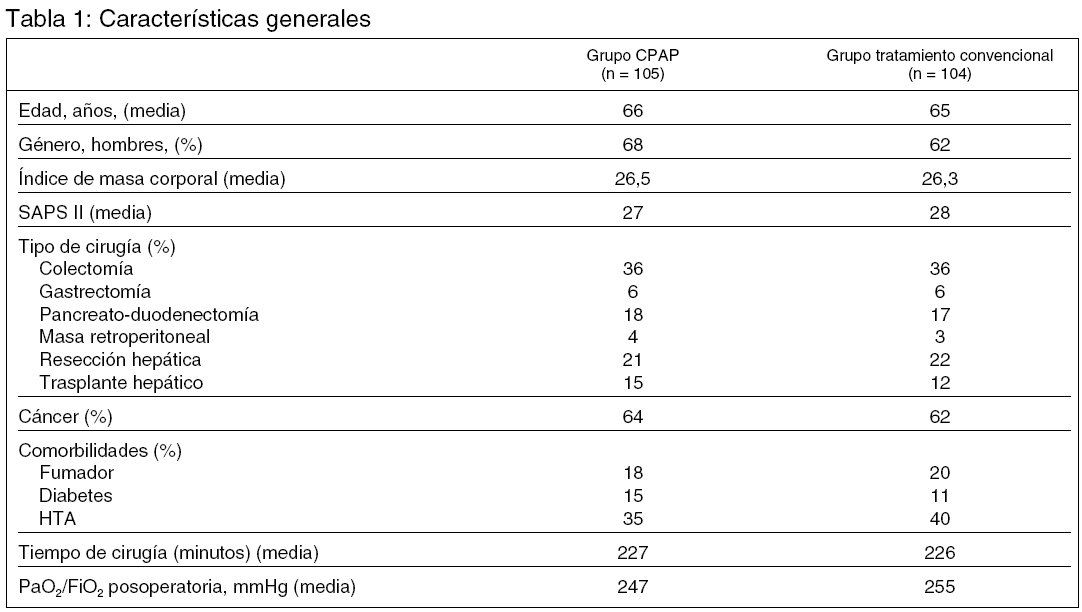 Tabla 1: Características generales

| | Grupo CPAP (n = 105) | Grupo tratamiento convencional (n = 104) |
|---|---|---|
| Edad, años, (media) | 66 | 65 |
| Género, hombres, (%) | 68 | 62 |
| Índice de masa corporal (media) | 26,5 | 26,3 |
| SAPS II (media) | 27 | 28 |
| Tipo de cirugía (%) | | |
| Colectomía | 36 | 36 |
| Gastrectomía | 6 | 6 |
| Pancreato-duodenectomía | 18 | 17 |
| Masa retroperitoneal | 4 | 3 |
| Resección hepática | 21 | 22 |
| Trasplante hepático | 15 | 12 |
| Cáncer (%) | 64 | 62 |
| Comorbilidades (%) | | |
| Fumador | 18 | 20 |
| Diabetes | 15 | 11 |
| HTA | 35 | 40 |
| Tiempo de cirugía (minutos) (media) | 227 | 226 |
| $PaO_2/FiO_2$ posoperatoria, mmHg (media) | 247 | 255 |